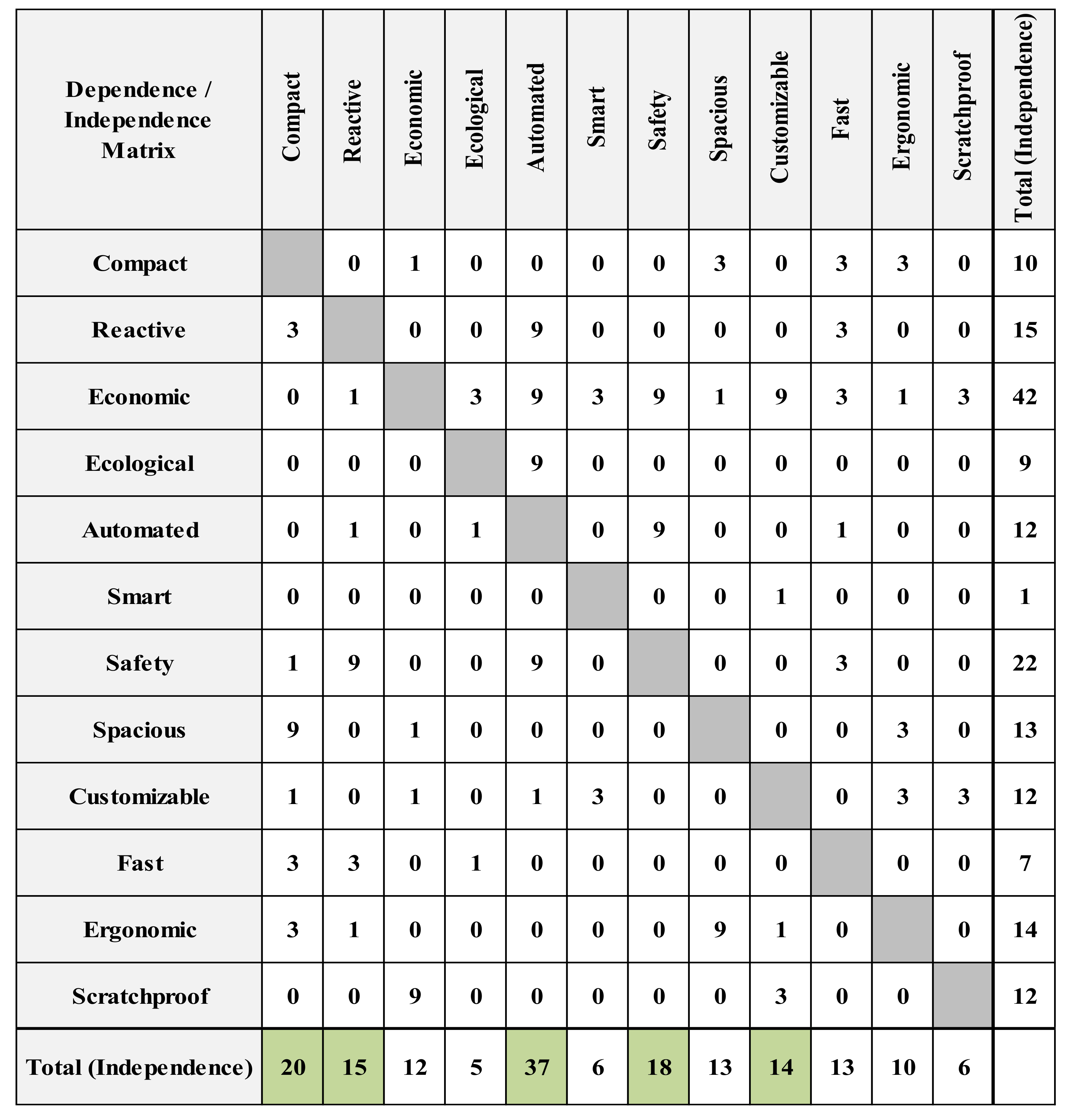 | Dependence / Independence Matrix | Compact | Reactive | Economic | Ecological | Automated | Smart | Safety | Spacious | Customizable | Fast | Ergonomic | Scratchproof | Total (Independence) |
|---|---|---|---|---|---|---|---|---|---|---|---|---|---|
| Compact | | 0 | 1 | 0 | 0 | 0 | 0 | 3 | 0 | 3 | 3 | 0 | 10 |
| Reactive | 3 | | 0 | 0 | 9 | 0 | 0 | 0 | 0 | 3 | 0 | 0 | 15 |
| Economic | 0 | 1 | | 3 | 9 | 3 | 9 | 1 | 9 | 3 | 1 | 3 | 42 |
| Ecological | 0 | 0 | 0 | | 9 | 0 | 0 | 0 | 0 | 0 | 0 | 0 | 9 |
| Automated | 0 | 1 | 0 | 1 | | 0 | 9 | 0 | 0 | 1 | 0 | 0 | 12 |
| Smart | 0 | 0 | 0 | 0 | 0 | | 0 | 0 | 1 | 0 | 0 | 0 | 1 |
| Safety | 1 | 9 | 0 | 0 | 9 | 0 | | 0 | 0 | 3 | 0 | 0 | 22 |
| Spacious | 9 | 0 | 1 | 0 | 0 | 0 | 0 | | 0 | 0 | 3 | 0 | 13 |
| Customizable | 1 | 0 | 1 | 0 | 1 | 3 | 0 | 0 | | 0 | 3 | 3 | 12 |
| Fast | 3 | 3 | 0 | 1 | 0 | 0 | 0 | 0 | 0 | | 0 | 0 | 7 |
| Ergonomic | 3 | 1 | 0 | 0 | 0 | 0 | 0 | 9 | 1 | 0 | | 0 | 14 |
| Scratchproof | 0 | 0 | 9 | 0 | 0 | 0 | 0 | 0 | 3 | 0 | 0 | | 12 |
| Total (Independence) | 20 | 15 | 12 | 5 | 37 | 6 | 18 | 13 | 14 | 13 | 10 | 6 | |